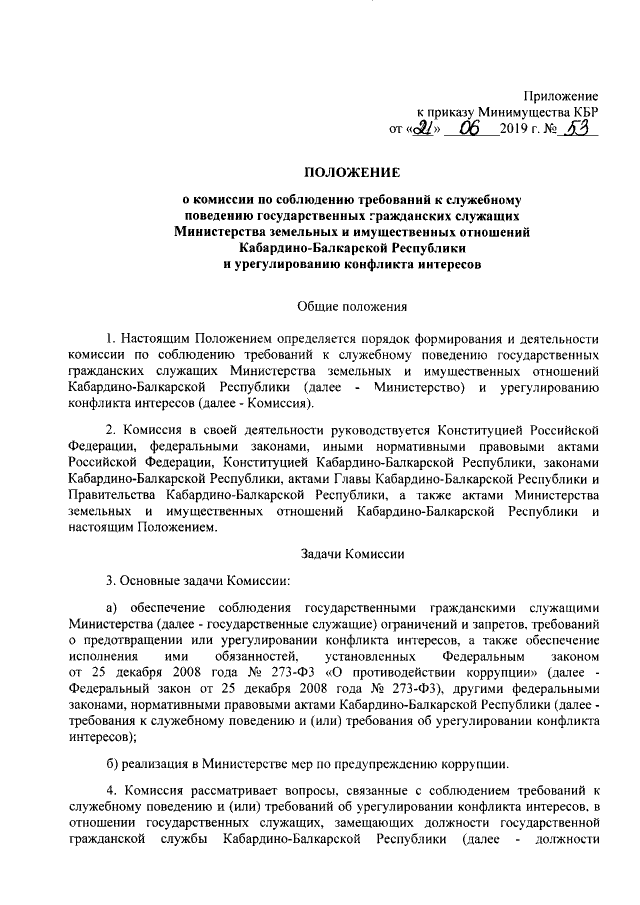 Приложение
к приказу Минимущества КБР
от «21» 06 2019 г. № 53

ПОЛОЖЕНИЕ

о комиссии по соблюдению требований к служебному поведению государственных гражданских служащих Министерства земельных и имущественных отношений Кабардино-Балкарской Республики и урегулированию конфликта интересов

Общие положения

1. Настоящим Положением определяется порядок формирования и деятельности комиссии по соблюдению требований к служебному поведению государственных гражданских служащих Министерства земельных и имущественных отношений Кабардино-Балкарской Республики (далее - Министерство) и урегулированию конфликта интересов (далее - Комиссия).

2. Комиссия в своей деятельности руководствуется Конституцией Российской Федерации, федеральными законами, иными нормативными правовыми актами Российской Федерации, Конституцией Кабардино-Балкарской Республики, законами Кабардино-Балкарской Республики, актами Главы Кабардино-Балкарской Республики и Правительства Кабардино-Балкарской Республики, а также актами Министерства земельных и имущественных отношений Кабардино-Балкарской Республики и настоящим Положением.

Задачи Комиссии

3. Основные задачи Комиссии:

а) обеспечение соблюдения государственными гражданскими служащими Министерства (далее - государственные служащие) ограничений и запретов, требований о предотвращении или урегулировании конфликта интересов, а также обеспечение исполнения ими обязанностей, установленных Федеральным законом от 25 декабря 2008 года № 273-ФЗ «О противодействии коррупции» (далее - Федеральный закон от 25 декабря 2008 года № 273-ФЗ), другими федеральными законами, нормативными правовыми актами Кабардино-Балкарской Республики (далее - требования к служебному поведению и (или) требования об урегулировании конфликта интересов);

б) реализация в Министерстве мер по предупреждению коррупции.

4. Комиссия рассматривает вопросы, связанные с соблюдением требований к служебному поведению и (или) требований об урегулировании конфликта интересов, в отношении государственных служащих, замещающих должности государственной гражданской службы Кабардино-Балкарской Республики (далее - должности